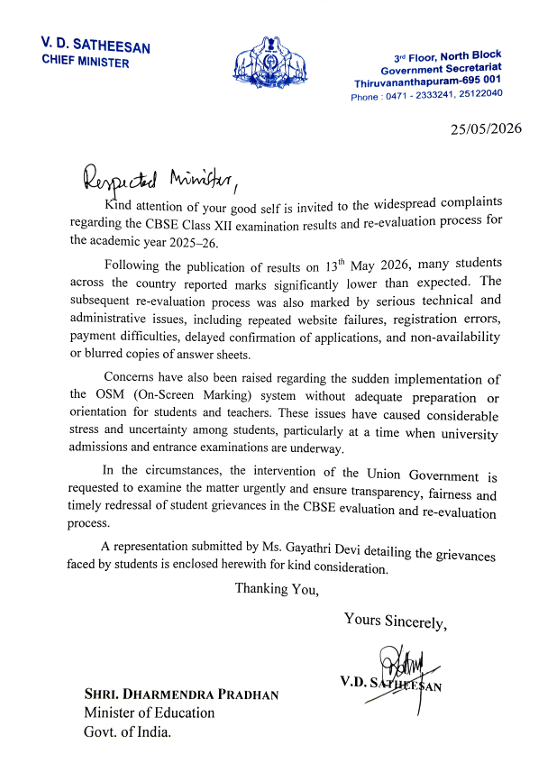 V. D. SATHEESAN
CHIEF MINISTER

3rd Floor, North Block
Government Secretariat
Thiruvananthapuram-695 001
Phone : 0471 - 2333241, 25122040

25/05/2026

Respected Minister,

Kind attention of your good self is invited to the widespread complaints regarding the CBSE Class XII examination results and re-evaluation process for the academic year 2025–26.

Following the publication of results on 13th May 2026, many students across the country reported marks significantly lower than expected. The subsequent re-evaluation process was also marked by serious technical and administrative issues, including repeated website failures, registration errors, payment difficulties, delayed confirmation of applications, and non-availability or blurred copies of answer sheets.

Concerns have also been raised regarding the sudden implementation of the OSM (On-Screen Marking) system without adequate preparation or orientation for students and teachers. These issues have caused considerable stress and uncertainty among students, particularly at a time when university admissions and entrance examinations are underway.

In the circumstances, the intervention of the Union Government is requested to examine the matter urgently and ensure transparency, fairness and timely redressal of student grievances in the CBSE evaluation and re-evaluation process.

A representation submitted by Ms. Gayathri Devi detailing the grievances faced by students is enclosed herewith for kind consideration.

Thanking You,

Yours Sincerely,

V.D. SATHEESAN

SHRI. DHARMENDRA PRADHAN
Minister of Education
Govt. of India.